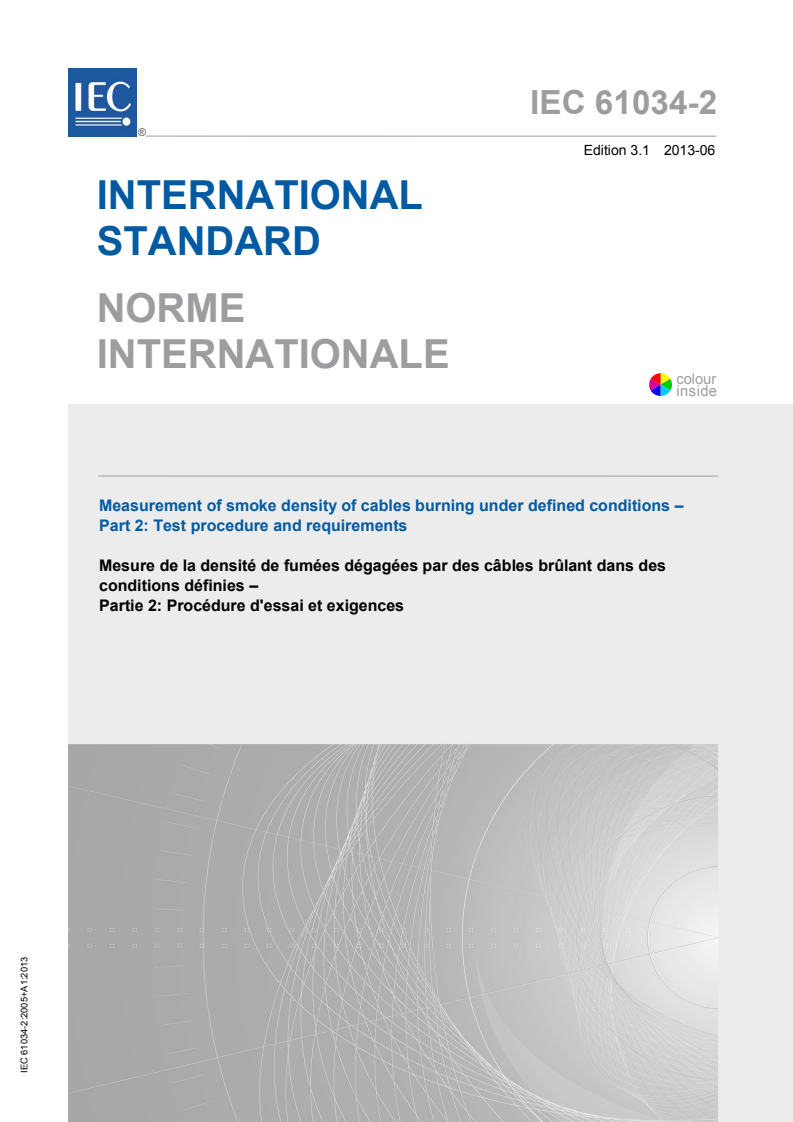 IEC ®

IEC 61034-2

Edition 3.1 2013-06

INTERNATIONAL STANDARD

NORME INTERNATIONALE

colour inside

Measurement of smoke density of cables burning under defined conditions – Part 2: Test procedure and requirements

Mesure de la densité de fumées dégagées par des câbles brûlant dans des conditions définies – Partie 2: Procédure d'essai et exigences

IEC 61034-2:2005+A1:2013